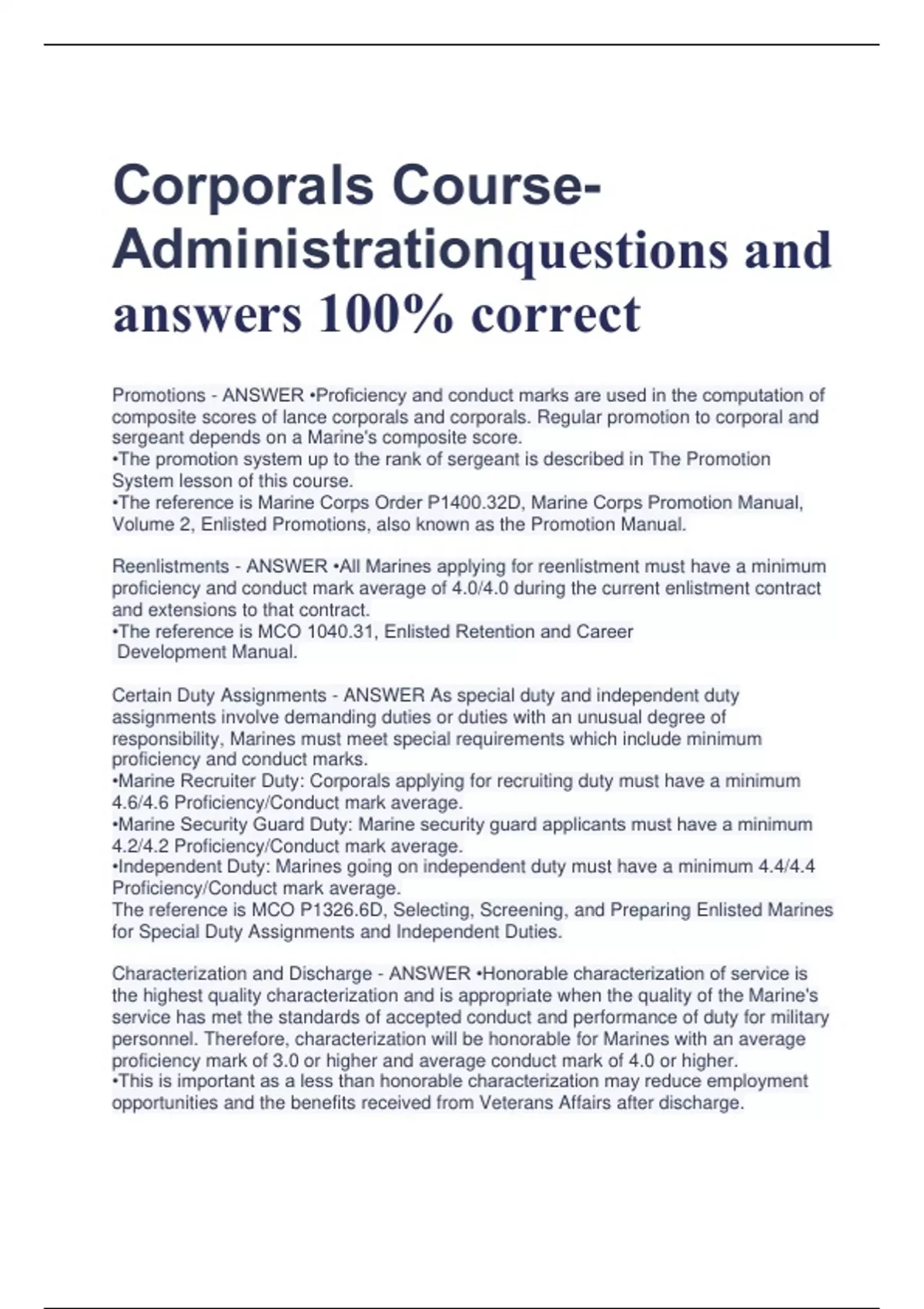 Corporals Course-Administrationquestions and answers 100% correct

Promotions - ANSWER •Proficiency and conduct marks are used in the computation of composite scores of lance corporals and corporals. Regular promotion to corporal and sergeant depends on a Marine's composite score.
•The promotion system up to the rank of sergeant is described in The Promotion System lesson of this course.
•The reference is Marine Corps Order P1400.32D, Marine Corps Promotion Manual, Volume 2, Enlisted Promotions, also known as the Promotion Manual.

Reenlistments - ANSWER •All Marines applying for reenlistment must have a minimum proficiency and conduct mark average of 4.0/4.0 during the current enlistment contract and extensions to that contract.
•The reference is MCO 1040.31, Enlisted Retention and Career Development Manual.

Certain Duty Assignments - ANSWER As special duty and independent duty assignments involve demanding duties or duties with an unusual degree of responsibility, Marines must meet special requirements which include minimum proficiency and conduct marks.
•Marine Recruiter Duty: Corporals applying for recruiting duty must have a minimum 4.6/4.6 Proficiency/Conduct mark average.
•Marine Security Guard Duty: Marine security guard applicants must have a minimum 4.2/4.2 Proficiency/Conduct mark average.
•Independent Duty: Marines going on independent duty must have a minimum 4.4/4.4 Proficiency/Conduct mark average.
The reference is MCO P1326.6D, Selecting, Screening, and Preparing Enlisted Marines for Special Duty Assignments and Independent Duties.

Characterization and Discharge - ANSWER •Honorable characterization of service is the highest quality characterization and is appropriate when the quality of the Marine's service has met the standards of accepted conduct and performance of duty for military personnel. Therefore, characterization will be honorable for Marines with an average proficiency mark of 3.0 or higher and average conduct mark of 4.0 or higher.
•This is important as a less than honorable characterization may reduce employment opportunities and the benefits received from Veterans Affairs after discharge.